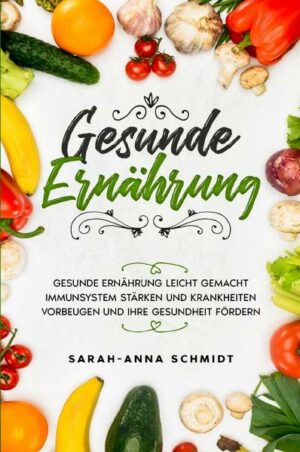 Gesunde Ernährung

GESUNDE ERNÄHRUNG LEICHT GEMACHT IMMUNSYSTEM STÄRKEN UND KRANKHEITEN VORBEUGEN UND IHRE GESUNDHEIT FÖRDERN

SARAH-ANNA SCHMIDT